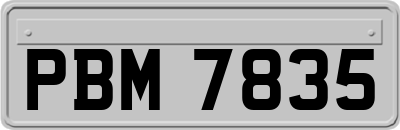 PBM 7835